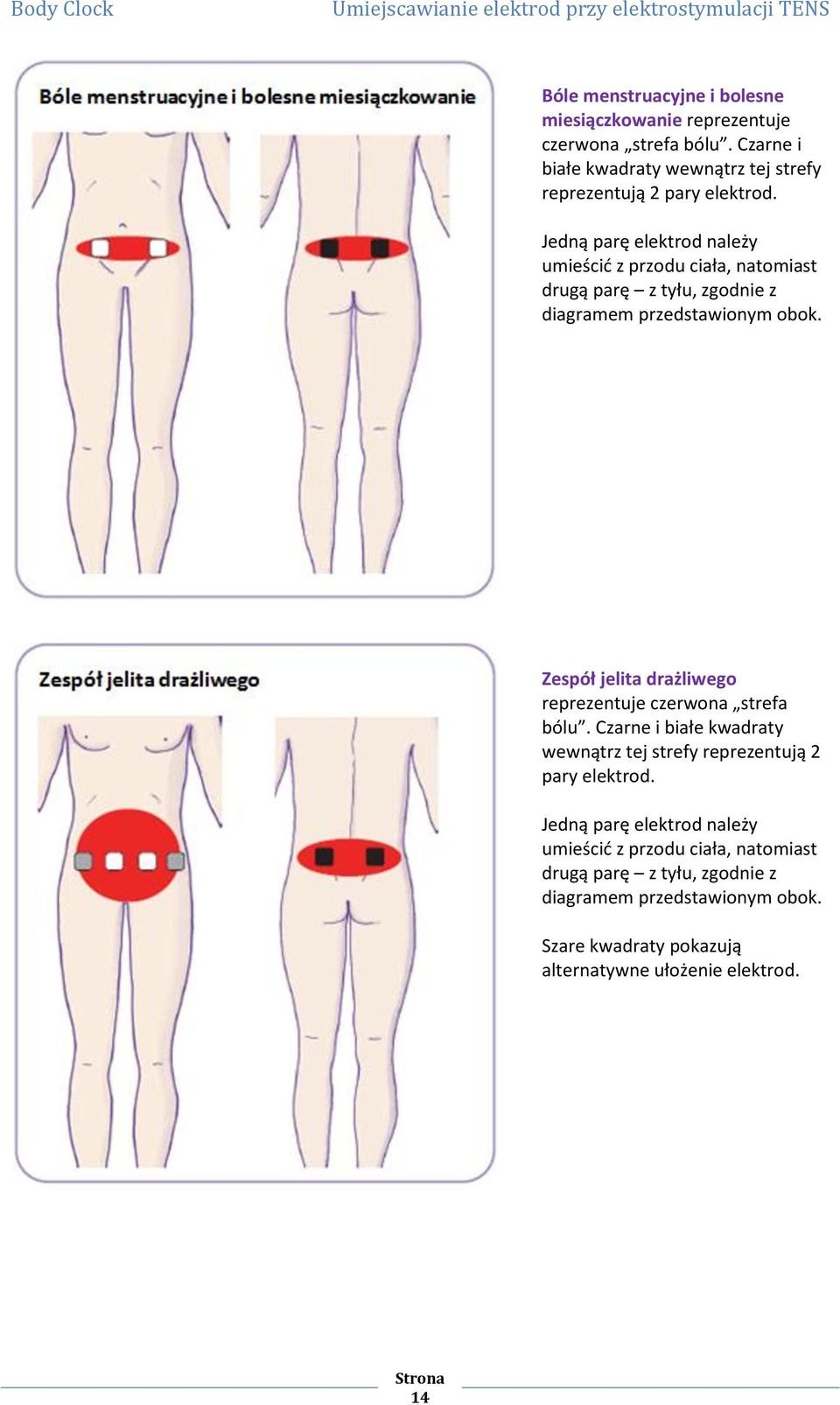 Body Clock Umiejscawianie elektrod przy elektrostymulacji TENS

Bóle menstruacyjne i bolesne miesiączkowanie

Bóle menstruacyjne i bolesne miesiączkowanie reprezentuje czerwona „strefa bólu”. Czarne i białe kwadraty wewnątrz tej strefy reprezentują 2 pary elektrod.

Jedną parę elektrod należy umieścić z przodu ciała, natomiast drugą parę – z tyłu, zgodnie z diagramem przedstawionym obok.

Zespół jelita drażliwego

Zespół jelita drażliwego reprezentuje czerwona „strefa bólu”. Czarne i białe kwadraty wewnątrz tej strefy reprezentują 2 pary elektrod.

Jedną parę elektrod należy umieścić z przodu ciała, natomiast drugą parę – z tyłu, zgodnie z diagramem przedstawionym obok.

Szare kwadraty pokazują alternatywne ułożenie elektrod.

Strona 14